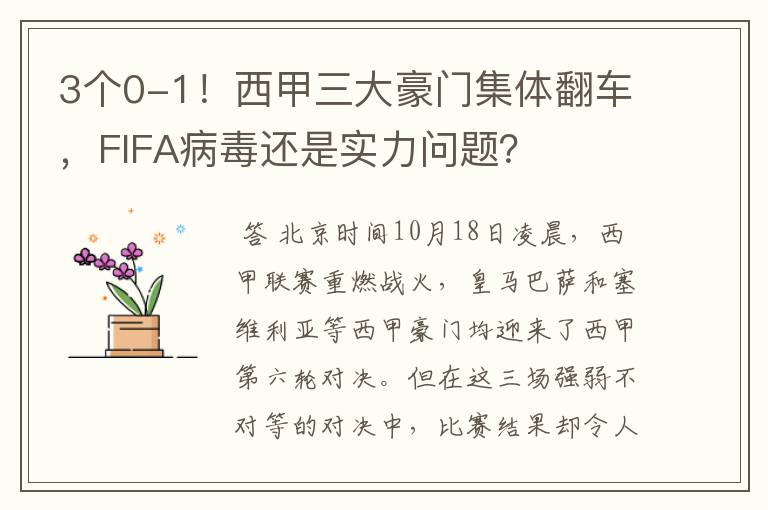 3个0-1！西甲三大豪门集体翻车，FIFA病毒还是实力问题?

答 北京时间10月18日凌晨，西甲联赛重燃战火，皇马巴萨和塞维利亚等西甲豪门均迎来了西甲第六轮对决。但在这三场强弱不对等的对决中，比赛结果却令人